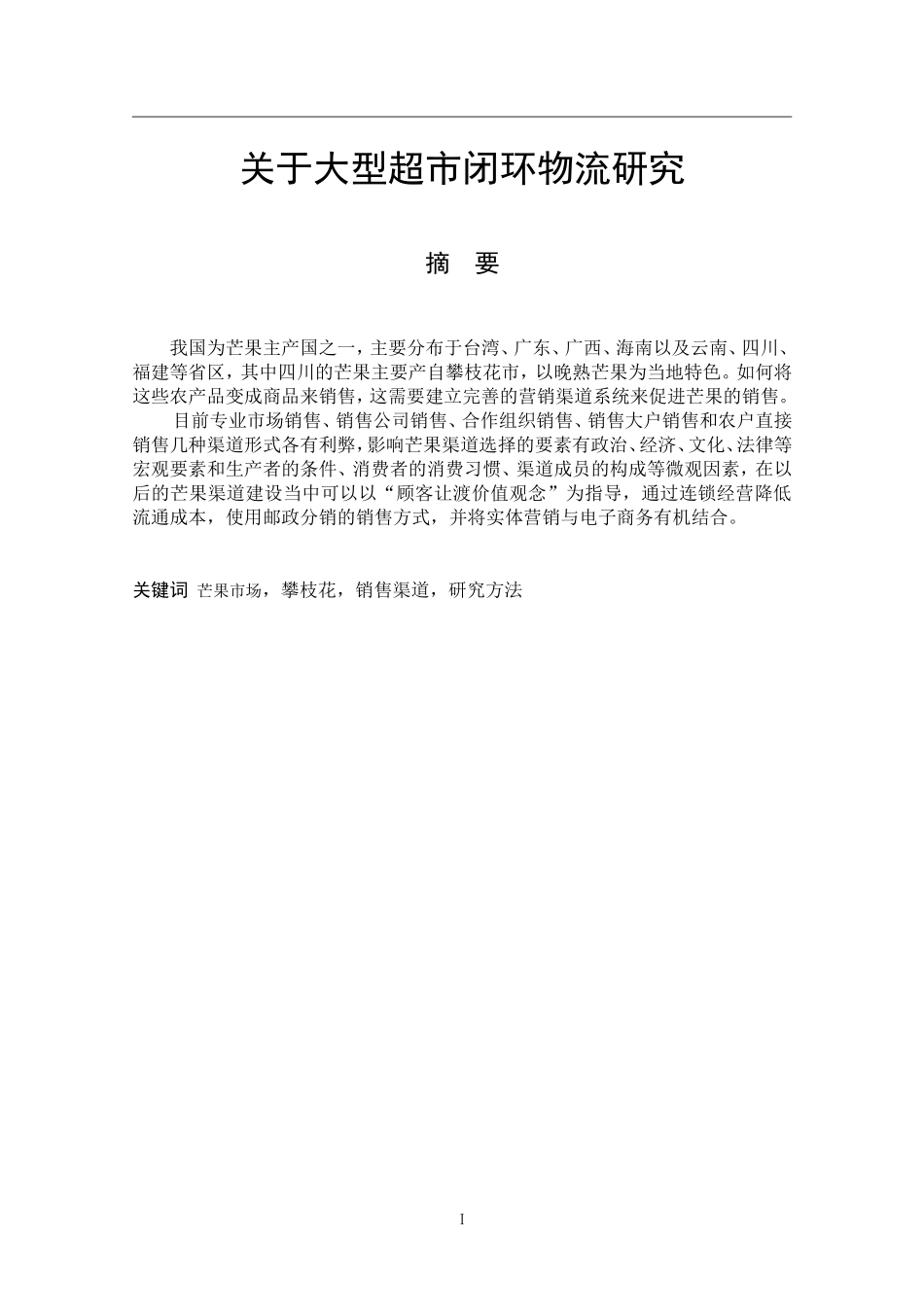 关于大型超市闭环物流研究

摘　要

我国为芒果主产国之一，主要分布于台湾、广东、广西、海南以及云南、四川、福建等省区，其中四川的芒果主要产自攀枝花市，以晚熟芒果为当地特色。如何将这些农产品变成商品来销售，这需要建立完善的营销渠道系统来促进芒果的销售。

目前专业市场销售、销售公司销售、合作组织销售、销售大户销售和农户直接销售几种渠道形式各有利弊，影响芒果渠道选择的要素有政治、经济、文化、法律等宏观要素和生产者的条件、消费者的消费习惯、渠道成员的构成等微观因素，在以后的芒果渠道建设当中可以以“顾客让渡价值观念”为指导，通过连锁经营降低流通成本，使用邮政分销的销售方式，并将实体营销与电子商务有机结合。

关键词 芒果市场，攀枝花，销售渠道，研究方法

I